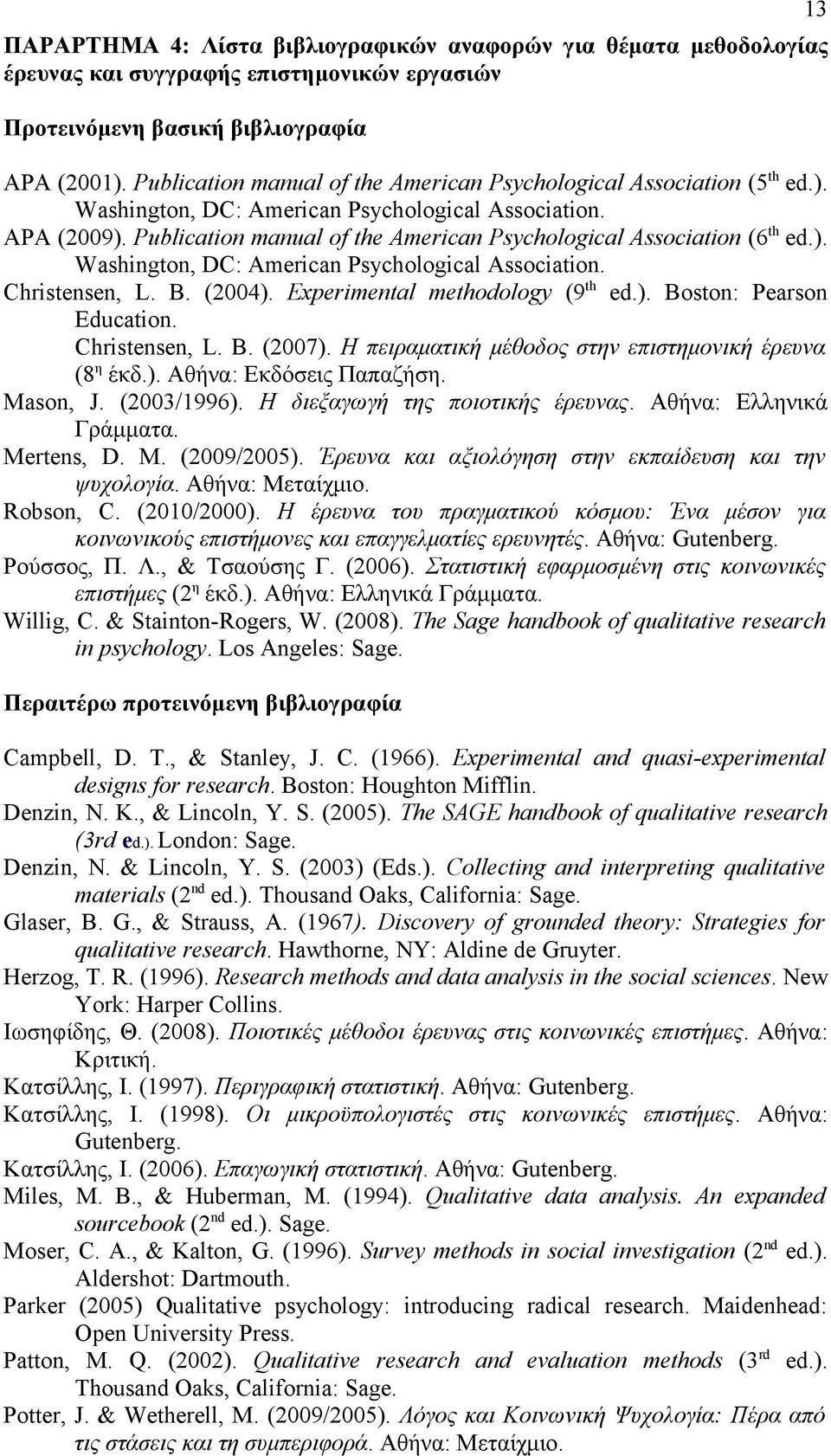 13

ΠΑΡΑΡΤΗΜΑ 4: Λίστα βιβλιογραφικών αναφορών για θέματα μεθοδολογίας έρευνας και συγγραφής επιστημονικών εργασιών

Προτεινόμενη βασική βιβλιογραφία

APA (2001). Publication manual of the American Psychological Association ($5^{th}$ ed.). Washington, DC: American Psychological Association.
APA (2009). Publication manual of the American Psychological Association ($6^{th}$ ed.). Washington, DC: American Psychological Association.
Christensen, L. B. (2004). Experimental methodology ($9^{th}$ ed.). Boston: Pearson Education.
Christensen, L. B. (2007). Η πειραματική μέθοδος στην επιστημονική έρευνα ($8^{η}$ έκδ.). Αθήνα: Εκδόσεις Παπαζήση.
Mason, J. (2003/1996). Η διεξαγωγή της ποιοτικής έρευνας. Αθήνα: Ελληνικά Γράμματα.
Mertens, D. M. (2009/2005). Έρευνα και αξιολόγηση στην εκπαίδευση και την ψυχολογία. Αθήνα: Μεταίχμιο.
Robson, C. (2010/2000). Η έρευνα του πραγματικού κόσμου: Ένα μέσον για κοινωνικούς επιστήμονες και επαγγελματίες ερευνητές. Αθήνα: Gutenberg.
Ρούσσος, Π. Λ., & Τσαούσης Γ. (2006). Στατιστική εφαρμοσμένη στις κοινωνικές επιστήμες ($2^{η}$ έκδ.). Αθήνα: Ελληνικά Γράμματα.
Willig, C. & Stainton-Rogers, W. (2008). The Sage handbook of qualitative research in psychology. Los Angeles: Sage.

Περαιτέρω προτεινόμενη βιβλιογραφία

Campbell, D. T., & Stanley, J. C. (1966). Experimental and quasi-experimental designs for research. Boston: Houghton Mifflin.
Denzin, N. K., & Lincoln, Y. S. (2005). The SAGE handbook of qualitative research (3rd ed.). London: Sage.
Denzin, N. & Lincoln, Y. S. (2003) (Eds.). Collecting and interpreting qualitative materials ($2^{nd}$ ed.). Thousand Oaks, California: Sage.
Glaser, B. G., & Strauss, A. (1967). Discovery of grounded theory: Strategies for qualitative research. Hawthorne, NY: Aldine de Gruyter.
Herzog, T. R. (1996). Research methods and data analysis in the social sciences. New York: Harper Collins.
Ιωσηφίδης, Θ. (2008). Ποιοτικές μέθοδοι έρευνας στις κοινωνικές επιστήμες. Αθήνα: Κριτική.
Κατσίλλης, Ι. (1997). Περιγραφική στατιστική. Αθήνα: Gutenberg.
Κατσίλλης, Ι. (1998). Οι μικροϋπολογιστές στις κοινωνικές επιστήμες. Αθήνα: Gutenberg.
Κατσίλλης, Ι. (2006). Επαγωγική στατιστική. Αθήνα: Gutenberg.
Miles, M. B., & Huberman, M. (1994). Qualitative data analysis. An expanded sourcebook ($2^{nd}$ ed.). Sage.
Moser, C. A., & Kalton, G. (1996). Survey methods in social investigation ($2^{nd}$ ed.). Aldershot: Dartmouth.
Parker (2005) Qualitative psychology: introducing radical research. Maidenhead: Open University Press.
Patton, M. Q. (2002). Qualitative research and evaluation methods ($3^{rd}$ ed.). Thousand Oaks, California: Sage.
Potter, J. & Wetherell, M. (2009/2005). Λόγος και Κοινωνική Ψυχολογία: Πέρα από τις στάσεις και τη συμπεριφορά. Αθήνα: Μεταίχμιο.